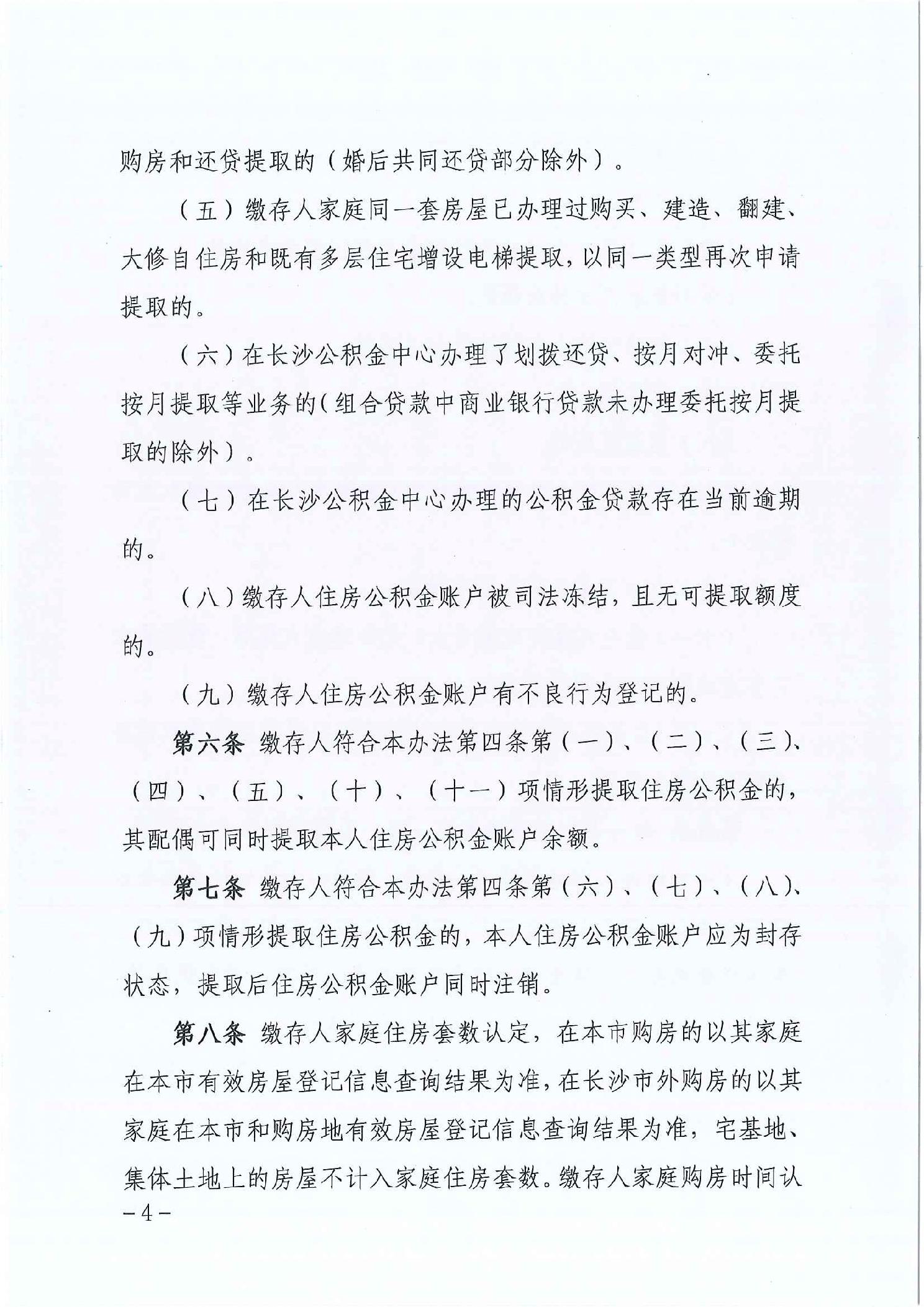 购房和还贷提取的（婚后共同还贷部分除外）。

（五）缴存人家庭同一套房屋已办理过购买、建造、翻建、大修自住房和既有多层住宅增设电梯提取，以同一类型再次申请提取的。

（六）在长沙公积金中心办理了划拨还贷、按月对冲、委托按月提取等业务的（组合贷款中商业银行贷款未办理委托按月提取的除外）。

（七）在长沙公积金中心办理的公积金贷款存在当前逾期的。

（八）缴存人住房公积金账户被司法冻结，且无可提取额度的。

（九）缴存人住房公积金账户有不良行为登记的。

第六条 缴存人符合本办法第四条第（一）、（二）、（三）、（四）、（五）、（十）、（十一）项情形提取住房公积金的，其配偶可同时提取本人住房公积金账户余额。

第七条 缴存人符合本办法第四条第（六）、（七）、（八）、（九）项情形提取住房公积金的，本人住房公积金账户应为封存状态，提取后住房公积金账户同时注销。

第八条 缴存人家庭住房套数认定，在本市购房的以其家庭在本市有效房屋登记信息查询结果为准，在长沙市外购房的以其家庭在本市和购房地有效房屋登记信息查询结果为准，宅基地、集体土地上的房屋不计入家庭住房套数。缴存人家庭购房时间认

－4－